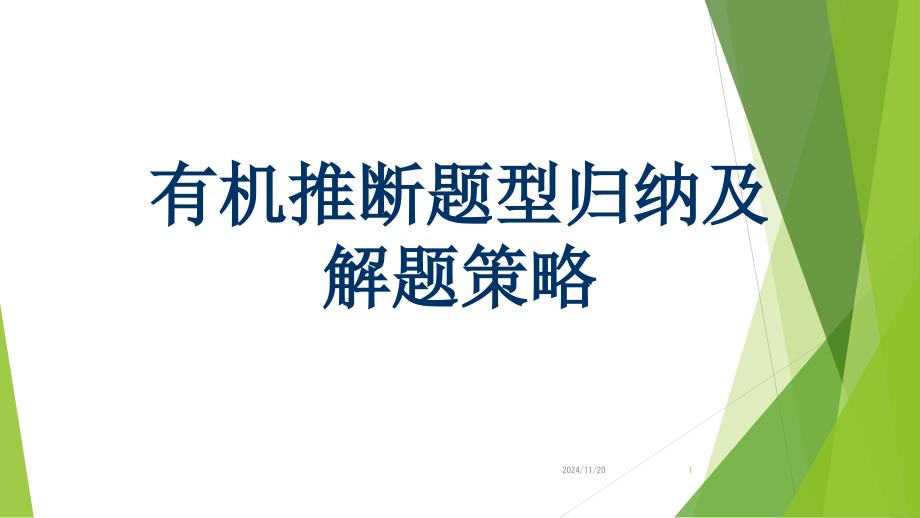 有机推断题型归纳及解题策略

2024/11/20

1